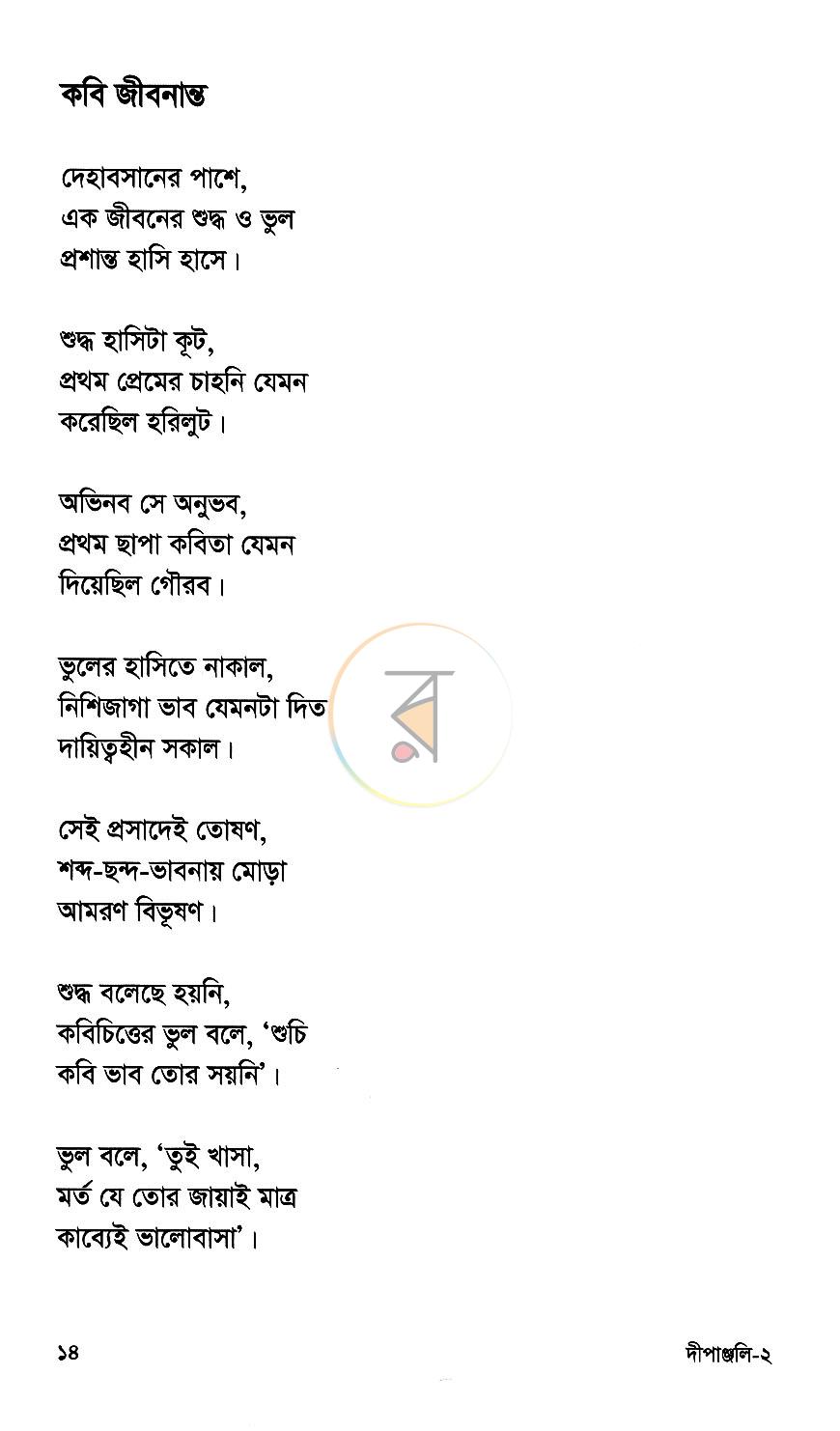 কবি জীবনান্ত

দেহাবসানের পাশে,
এক জীবনের শুদ্ধ ও ভুল
প্রশান্ত হাসি হাসে।

শুদ্ধ হাসিটা কূট,
প্রথম প্রেমের চাহনি যেমন
করেছিল হরিলুট।

অভিনব সে অনুভব,
প্রথম ছাপা কবিতা যেমন
দিয়েছিল গৌরব।

ভুলের হাসিতে নাকাল,
নিশিজাগা ভাব যেমনটা দিত
দায়িত্বহীন সকাল।

সেই প্রসাদেই তোষণ,
শব্দ-ছন্দ-ভাবনায় মোড়া
আমরণ বিভূষণ।

শুদ্ধ বলেছে হয়নি,
কবিচিত্তের ভুল বলে, 'শুচি
কবি ভাব তোর সয়নি'।

ভুল বলে, 'তুই খাসা,
মর্ত যে তোর জায়াই মাত্র
কাব্যেই ভালোবাসা'।

১৪

দীপাঞ্জলি-২

র